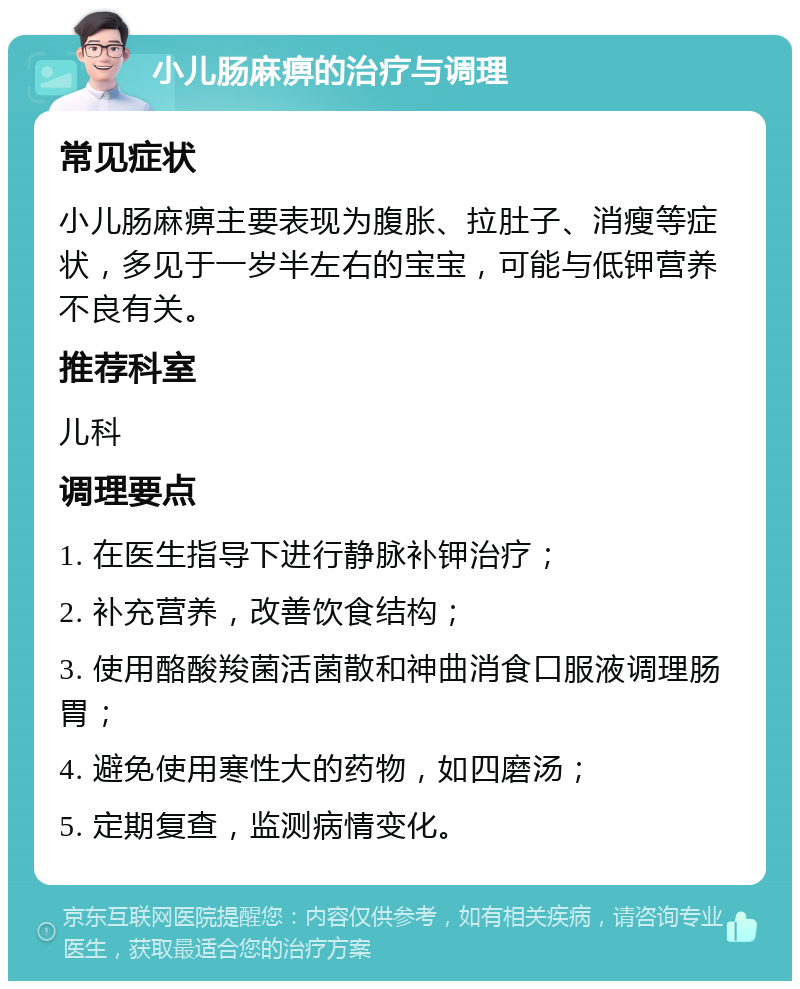 小儿肠麻痹的治疗与调理

常见症状

小儿肠麻痹主要表现为腹胀、拉肚子、消瘦等症状，多见于一岁半左右的宝宝，可能与低钾营养不良有关。

推荐科室

儿科

调理要点

1. 在医生指导下进行静脉补钾治疗；

2. 补充营养，改善饮食结构；

3. 使用酪酸羧菌活菌散和神曲消食口服液调理肠胃；

4. 避免使用寒性大的药物，如四磨汤；

5. 定期复查，监测病情变化。

京东互联网医院提醒您：内容仅供参考，如有相关疾病，请咨询专业医生，获取最适合您的治疗方案